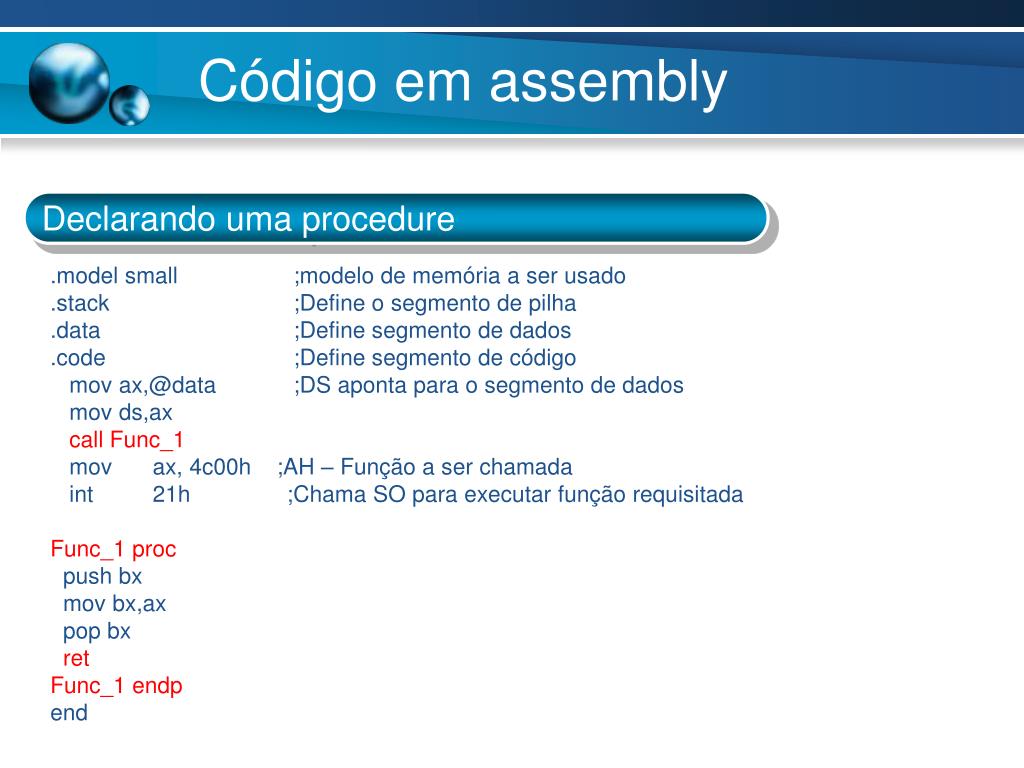 Código em assembly

Declarando uma procedure

.model small ;modelo de memória a ser usado
.stack ;Define o segmento de pilha
.data ;Define segmento de dados
.code ;Define segmento de código
mov ax,@data ;DS aponta para o segmento de dados
mov ds,ax
call Func_1
mov ax, 4c00h ;AH – Função a ser chamada
int 21h ;Chama SO para executar função requisitada

Func_1 proc
push bx
mov bx,ax
pop bx
ret
Func_1 endp
end